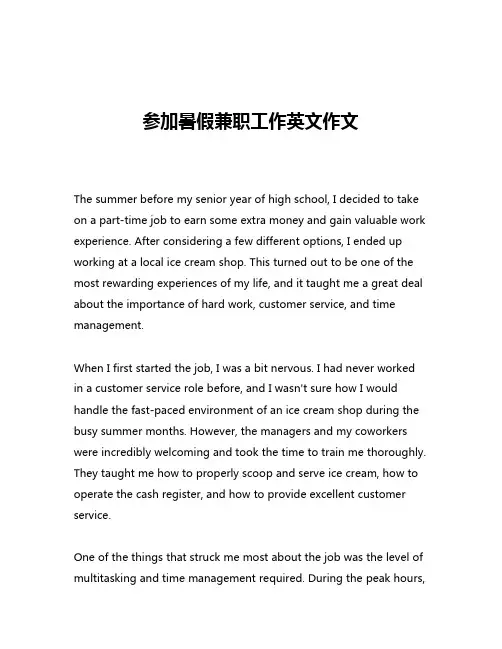 参加暑假兼职工作英文作文

The summer before my senior year of high school, I decided to take on a part-time job to earn some extra money and gain valuable work experience. After considering a few different options, I ended up working at a local ice cream shop. This turned out to be one of the most rewarding experiences of my life, and it taught me a great deal about the importance of hard work, customer service, and time management.

When I first started the job, I was a bit nervous. I had never worked in a customer service role before, and I wasn't sure how I would handle the fast-paced environment of an ice cream shop during the busy summer months. However, the managers and my coworkers were incredibly welcoming and took the time to train me thoroughly. They taught me how to properly scoop and serve ice cream, how to operate the cash register, and how to provide excellent customer service.

One of the things that struck me most about the job was the level of multitasking and time management required. During the peak hours,